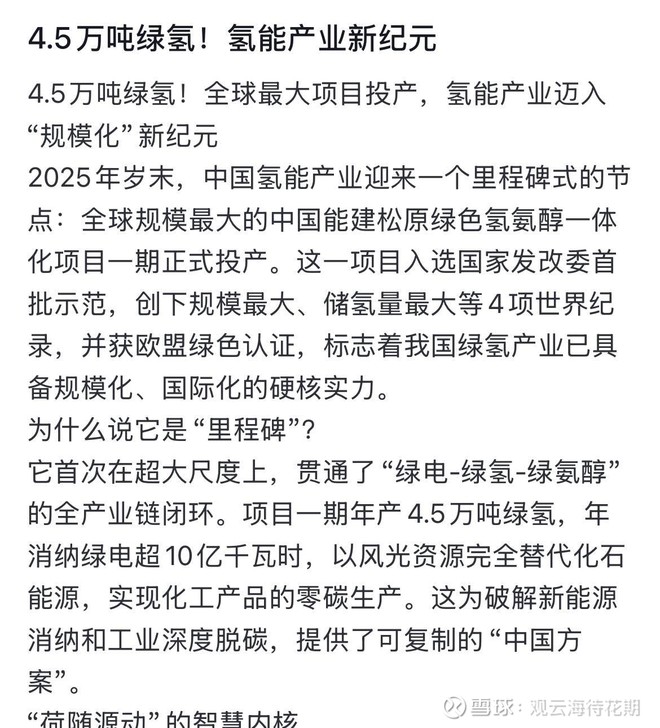 4.5万吨绿氢！氢能产业新纪元

4.5万吨绿氢！全球最大项目投产，氢能产业迈入“规模化”新纪元
2025年岁末，中国氢能产业迎来一个里程碑式的节点：全球规模最大的中国能建松原绿色氢氨醇一体化项目一期正式投产。这一项目入选国家发改委首批示范，创下规模最大、储氢量最大等4项世界纪录，并获欧盟绿色认证，标志着我国绿氢产业已具备规模化、国际化的硬核实力。
为什么说它是“里程碑”？
它首次在超大尺度上，贯通了“绿电-绿氢-绿氨醇”的全产业链闭环。项目一期年产4.5万吨绿氢，年消纳绿电超10亿千瓦时，以风光资源完全替代化石能源，实现化工产品的零碳生产。这为破解新能源消纳和工业深度脱碳，提供了可复制的“中国方案”。
“荷随源动”的智慧内核

雪球：观云海待花期